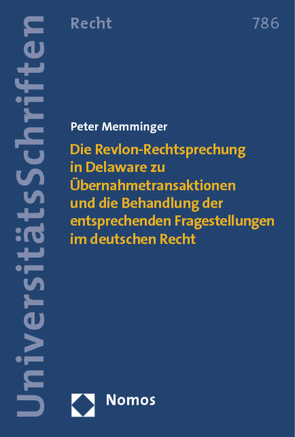 UniversitätsSchriften

Recht 786

Peter Memminger

Die Revlon-Rechtsprechung in Delaware zu Übernahmetransaktionen und die Behandlung der entsprechenden Fragestellungen im deutschen Recht

Nomos